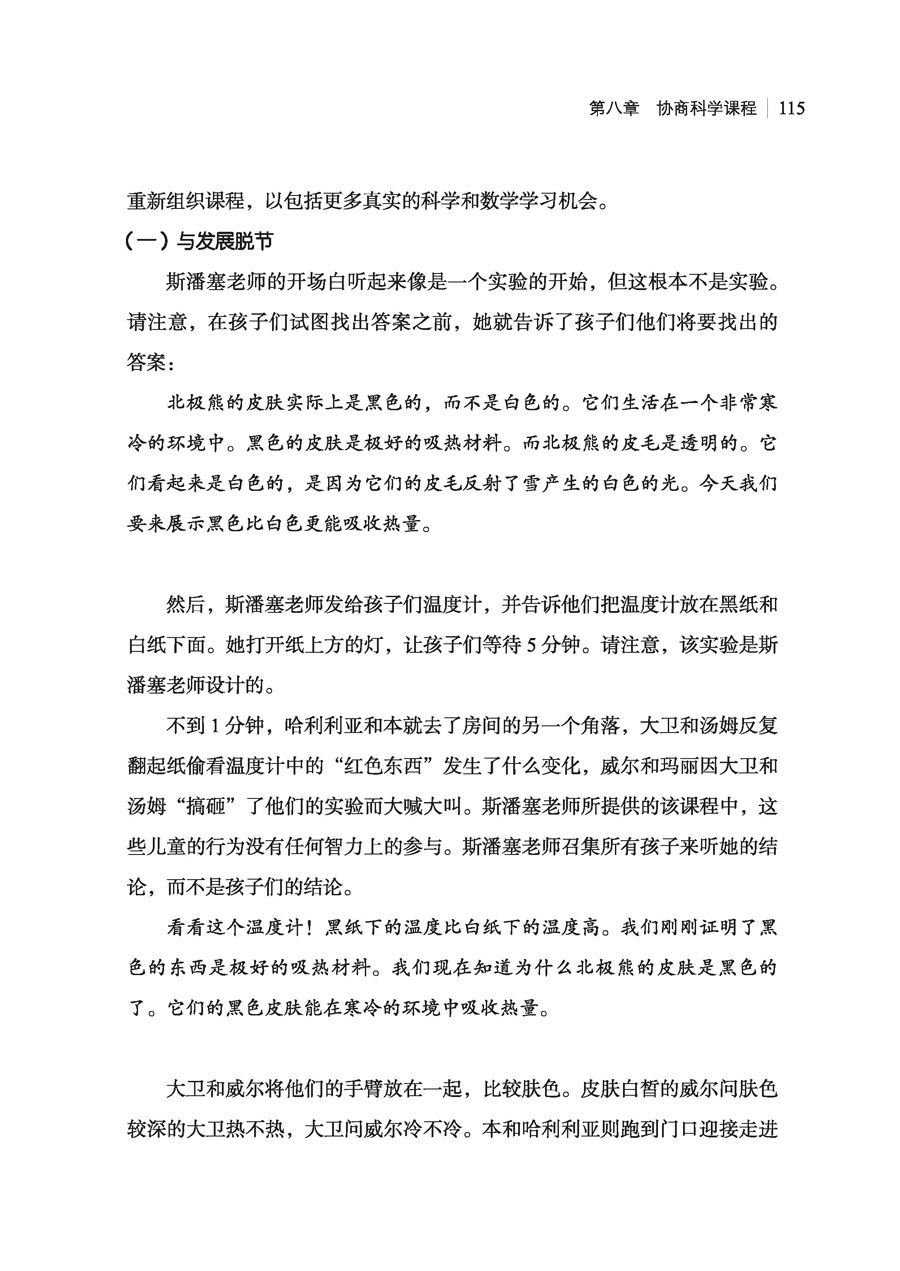 第八章　协商科学课程 | 115

重新组织课程，以包括更多真实的科学和数学学习机会。

（一）与发展脱节

斯潘塞老师的开场白听起来像是一个实验的开始，但这根本不是实验。请注意，在孩子们试图找出答案之前，她就告诉了孩子们他们将要找出的答案：

北极熊的皮肤实际上是黑色的，而不是白色的。它们生活在一个非常寒冷的环境中。黑色的皮肤是极好的吸热材料。而北极熊的皮毛是透明的。它们看起来是白色的，是因为它们的皮毛反射了雪产生的白色的光。今天我们要来展示黑色比白色更能吸收热量。

然后，斯潘塞老师发给孩子们温度计，并告诉他们把温度计放在黑纸和白纸下面。她打开纸上方的灯，让孩子们等待 5 分钟。请注意，该实验是斯潘塞老师设计的。

不到 1 分钟，哈利利亚和本就去了房间的另一个角落，大卫和汤姆反复翻起纸偷看温度计中的“红色东西”发生了什么变化，威尔和玛丽因大卫和汤姆“搞砸”了他们的实验而大喊大叫。斯潘塞老师所提供的该课程中，这些儿童的行为没有任何智力上的参与。斯潘塞老师召集所有孩子来听她的结论，而不是孩子们的结论。

看看这个温度计！黑纸下的温度比白纸下的温度高。我们刚刚证明了黑色的东西是极好的吸热材料。我们现在知道为什么北极熊的皮肤是黑色的了。它们的黑色皮肤能在寒冷的环境中吸收热量。

大卫和威尔将他们的手臂放在一起，比较肤色。皮肤白皙的威尔问肤色较深的大卫热不热，大卫问威尔冷不冷。本和哈利利亚则跑到门口迎接走进